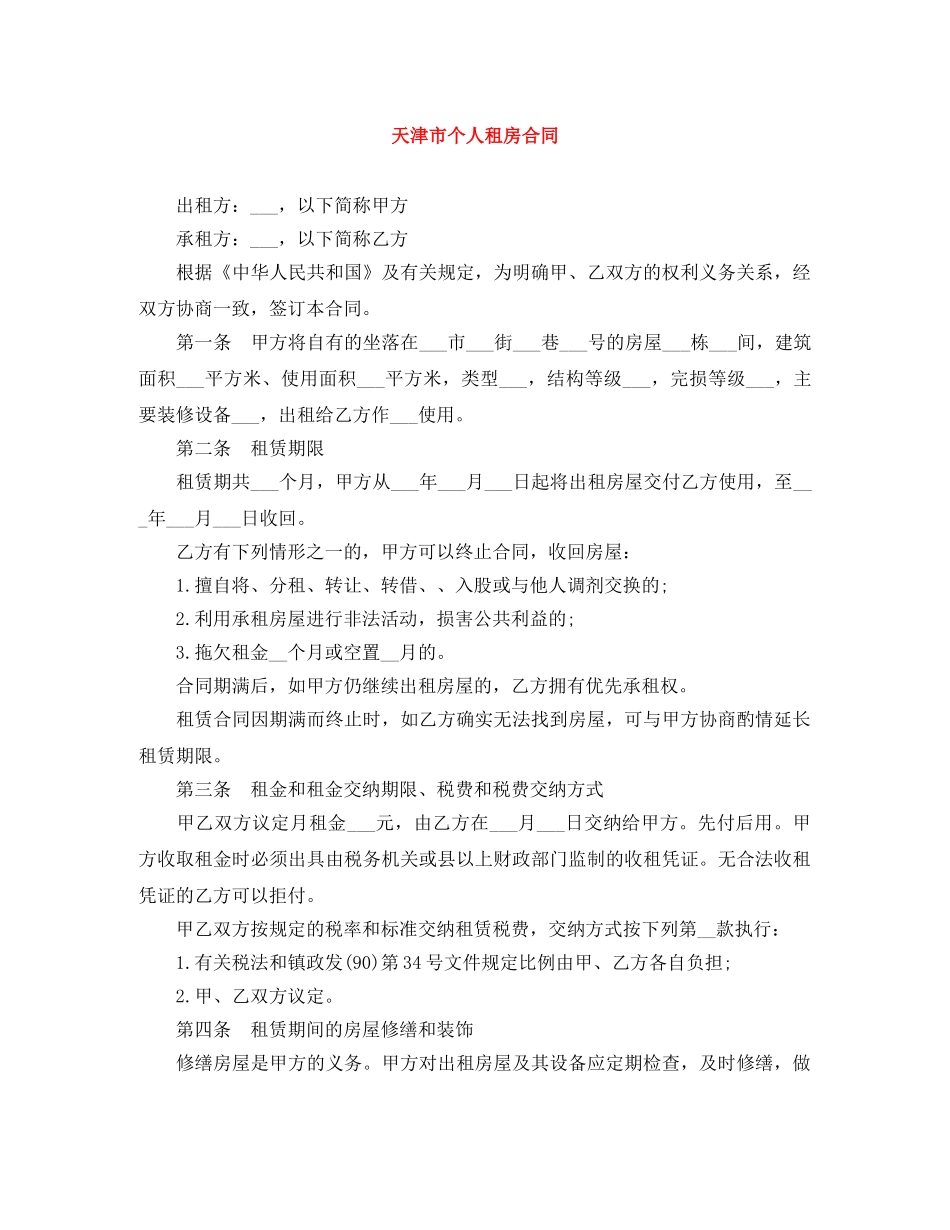 天津市个人租房合同

出租方：___，以下简称甲方

承租方：___，以下简称乙方

根据《中华人民共和国》及有关规定，为明确甲、乙双方的权利义务关系，经双方协商一致，签订本合同。

第一条　甲方将自有的坐落在___市___街___巷___号的房屋___栋___间，建筑面积___平方米、使用面积___平方米，类型___，结构等级___，完损等级___，主要装修设备___，出租给乙方作___使用。

第二条　租赁期限

租赁期共___个月，甲方从___年___月___日起将出租房屋交付乙方使用，至___年___月___日收回。

乙方有下列情形之一的，甲方可以终止合同，收回房屋：

1.擅自将、分租、转让、转借、、入股或与他人调剂交换的;

2.利用承租房屋进行非法活动，损害公共利益的;

3.拖欠租金__个月或空置__月的。

合同期满后，如甲方仍继续出租房屋的，乙方拥有优先承租权。

租赁合同因期满而终止时，如乙方确实无法找到房屋，可与甲方协商酌情延长租赁期限。

第三条　租金和租金交纳期限、税费和税费交纳方式

甲乙双方议定月租金___元，由乙方在___月___日交纳给甲方。先付后用。甲方收取租金时必须出具由税务机关或县以上财政部门监制的收租凭证。无合法收租凭证的乙方可以拒付。

甲乙双方按规定的税率和标准交纳租赁税费，交纳方式按下列第__款执行：

1.有关税法和镇政发(90)第34号文件规定比例由甲、乙方各自负担;

2.甲、乙双方议定。

第四条　租赁期间的房屋修缮和装饰

修缮房屋是甲方的义务。甲方对出租房屋及其设备应定期检查，及时修缮，做